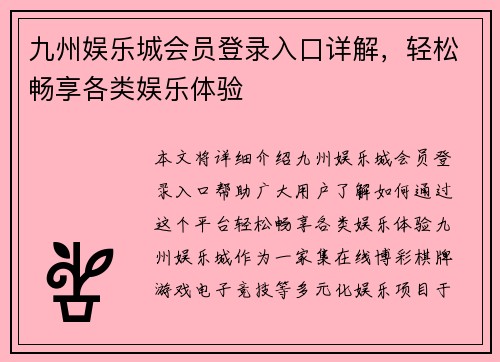 九州娱乐城会员登录入口详解，轻松畅享各类娱乐体验

本文将详细介绍九州娱乐城会员登录入口帮助广大用户了解如何通过这个平台轻松畅享各类娱乐体验九州娱乐城作为一家集在线博彩棋牌游戏电子竞技等多元化娱乐项目于